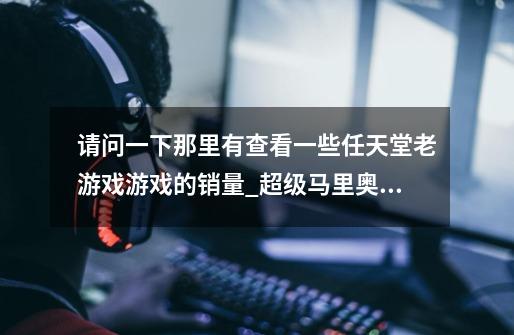 请问一下那里有查看一些任天堂老游戏游戏的销量_超级马里奥...